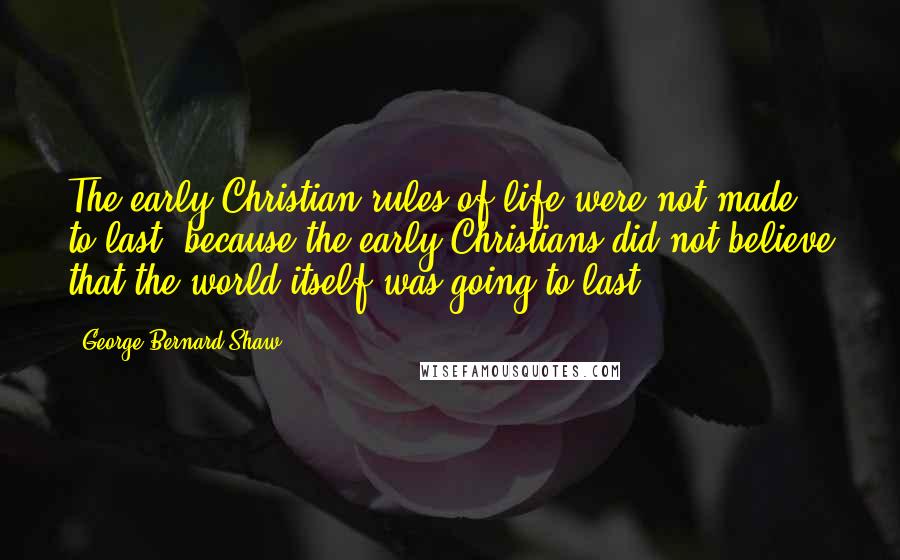 The early Christian rules of life were not made to last, because the early Christians did not believe that the world itself was going to last.

George Bernard Shaw

WISEFAMOUSQUOTES.COM